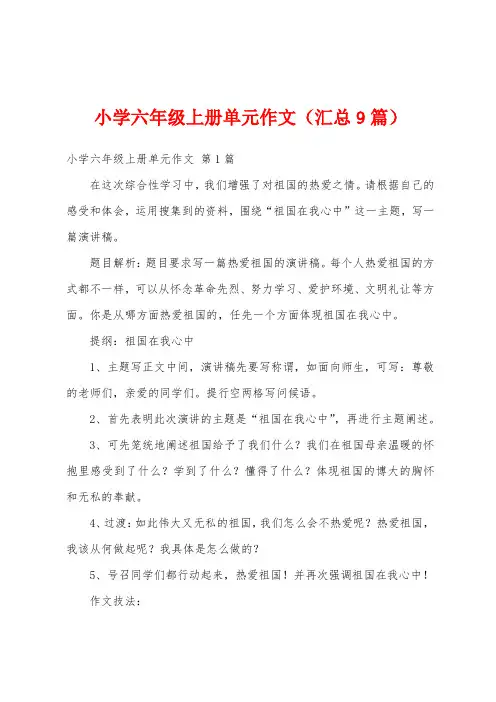 小学六年级上册单元作文（汇总9篇）

小学六年级上册单元作文 第1篇

在这次综合性学习中，我们增强了对祖国的热爱之情。请根据自己的感受和体会，运用搜集到的资料，围绕“祖国在我心中”这一主题，写一篇演讲稿。

题目解析：题目要求写一篇热爱祖国的演讲稿。每个人热爱祖国的方式都不一样，可以从怀念革命先烈、努力学习、爱护环境、文明礼让等方面。你是从哪方面热爱祖国的，任先一个方面体现祖国在我心中。

提纲：祖国在我心中

1、主题写正文中间，演讲稿先要写称谓，如面向师生，可写：尊敬的老师们，亲爱的同学们。提行空两格写问候语。

2、首先表明此次演讲的主题是“祖国在我心中”，再进行主题阐述。

3、可先笼统地阐述祖国给予了我们什么？我们在祖国母亲温暖的怀抱里感受到了什么？学到了什么？懂得了什么？体现祖国的博大的胸怀和无私的奉献。

4、过渡：如此伟大又无私的祖国，我们怎么会不热爱呢？热爱祖国，我该从何做起呢？我具体是怎么做的？

5、号召同学们都行动起来，热爱祖国！并再次强调祖国在我心中！

作文技法：